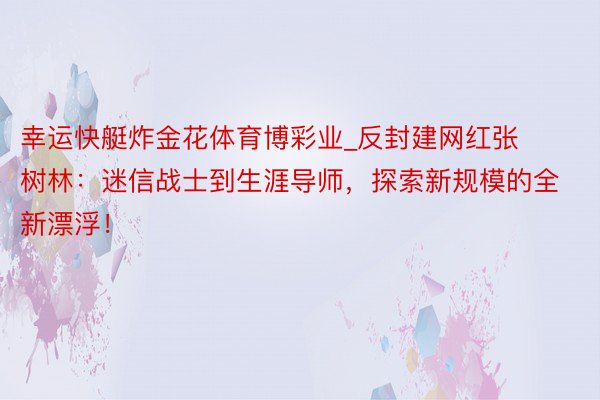 幸运快艇炸金花体育博彩业_反封建网红张树林：迷信战士到生涯导师，探索新规模的全新漂浮！